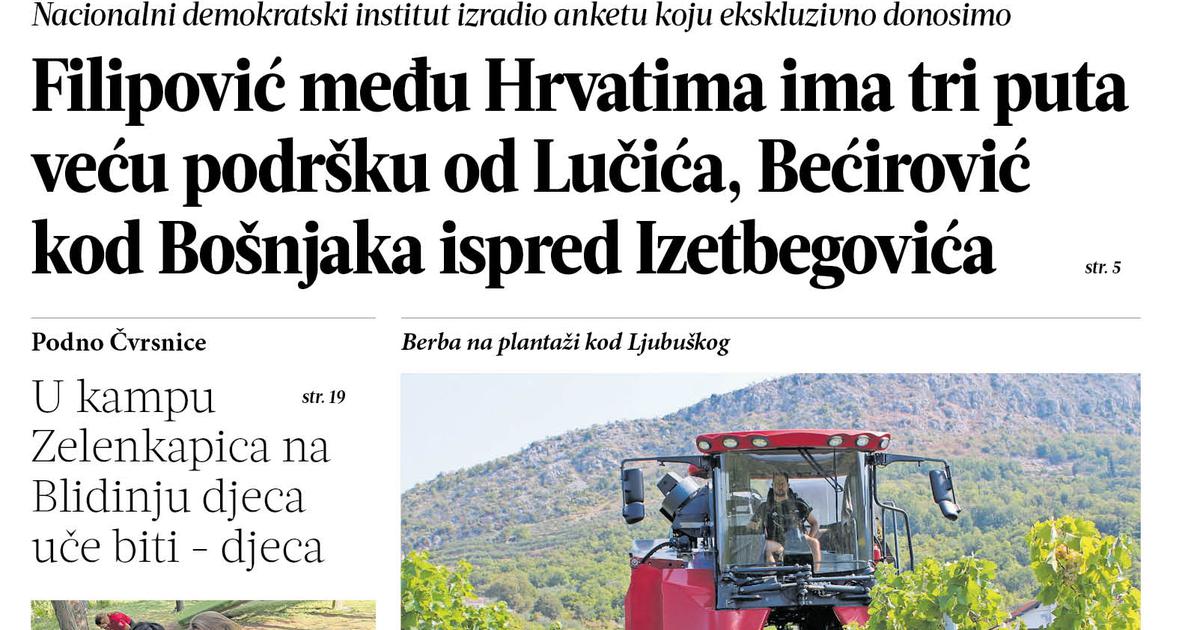 Nacionalni demokratski institut izradio anketu koju ekskluzivno donosimo

Filipović među Hrvatima ima tri puta veću podršku od Lučića, Bećirović kod Bošnjaka ispred Izetbegovića

str. 5

Podno Čvrsnice

U kampu Zelenkapica na Blidinju djeca uče biti - djeca

str. 19

Berba na plantaži kod Ljubuškog